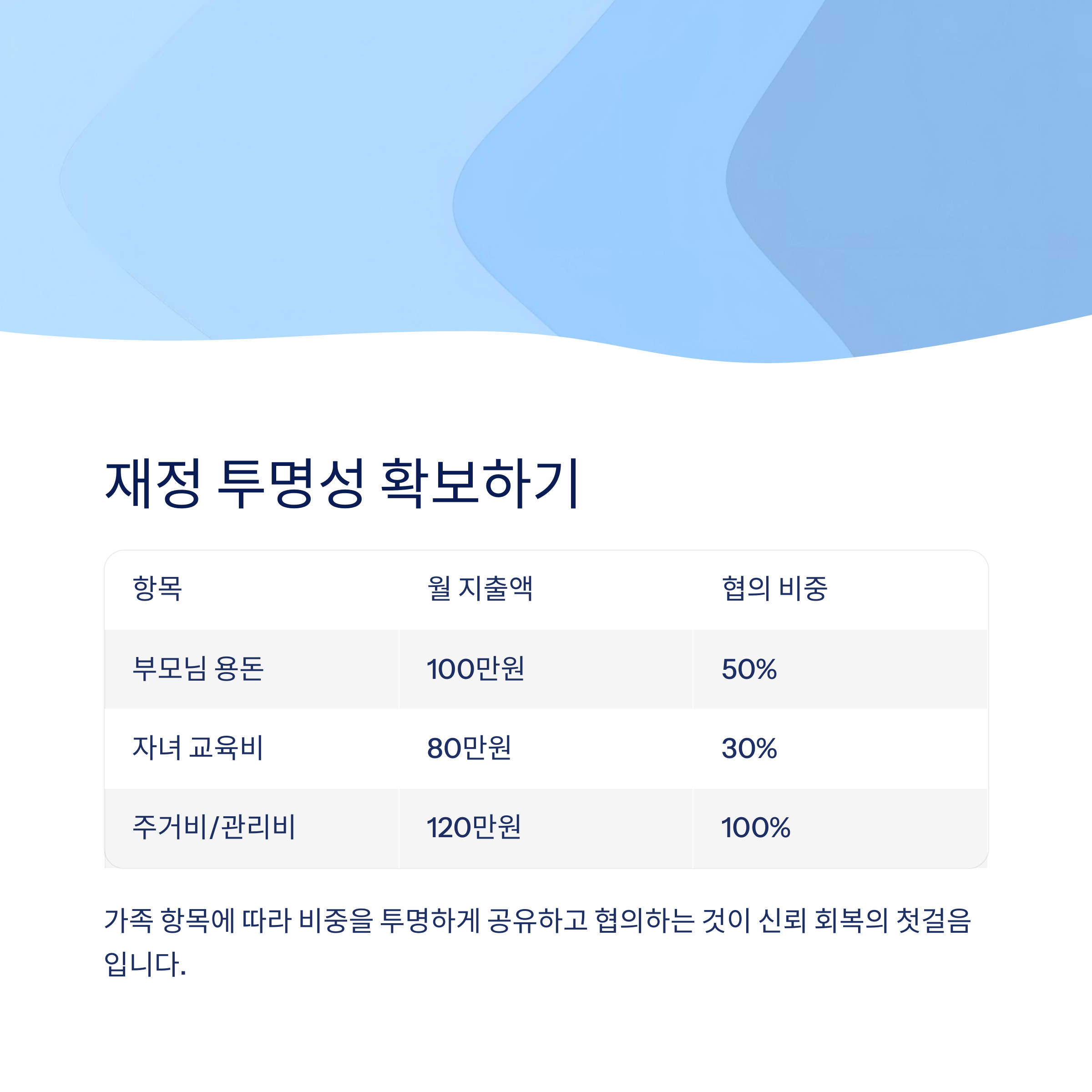 재정 투명성 확보하기

| 항목 | 월 지출액 | 협의 비중 |
|---|---|---|
| 부모님 용돈 | 100만원 | 50% |
| 자녀 교육비 | 80만원 | 30% |
| 주거비/관리비 | 120만원 | 100% |

가족 항목에 따라 비중을 투명하게 공유하고 협의하는 것이 신뢰 회복의 첫걸음입니다.